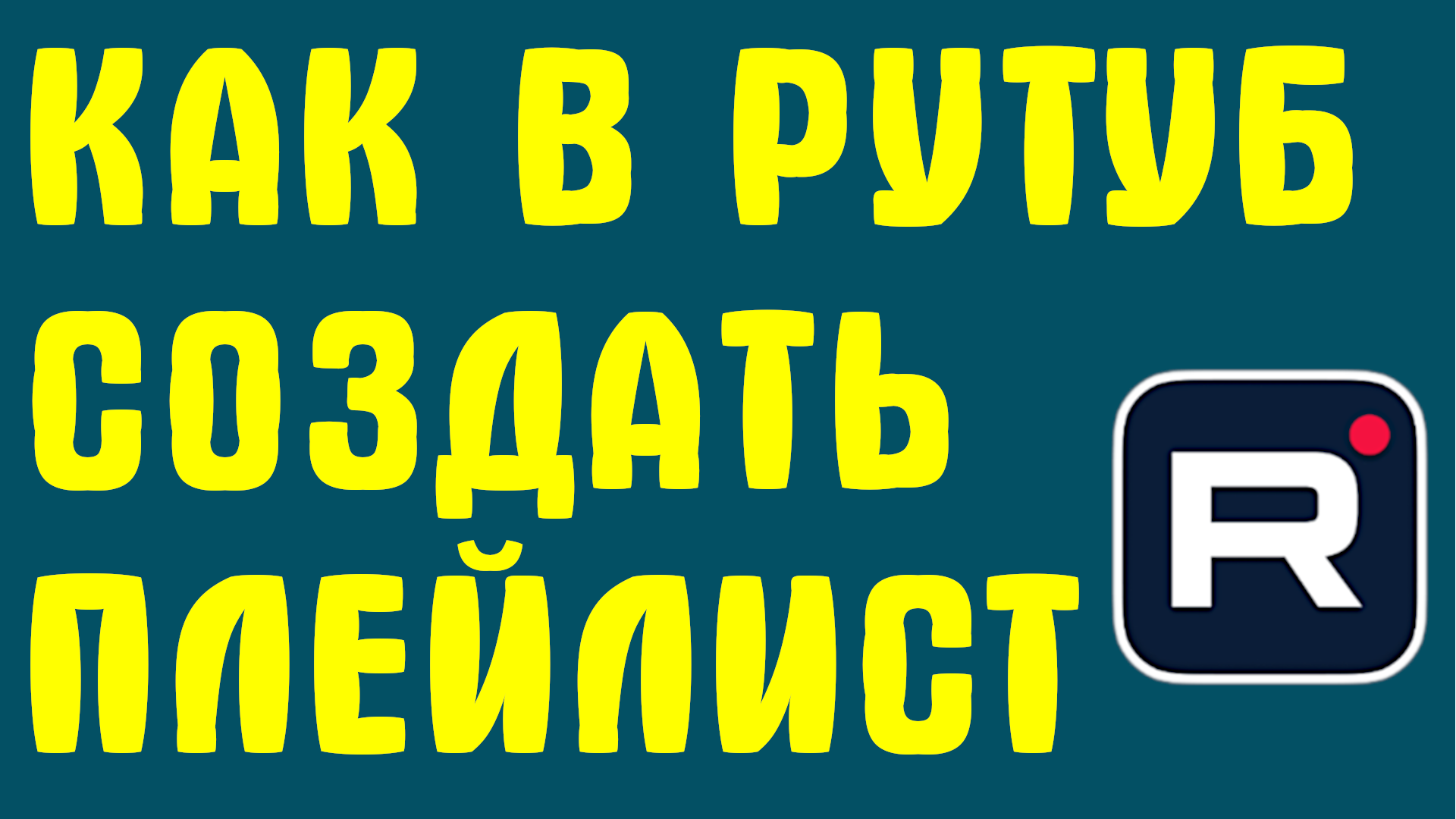 КАК В РУТУБ
СОЗДАТЬ
ПЛЕЙЛИСТ

R